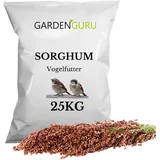 GARDENGURU

SORGHUM
Vogelfutter

25KG